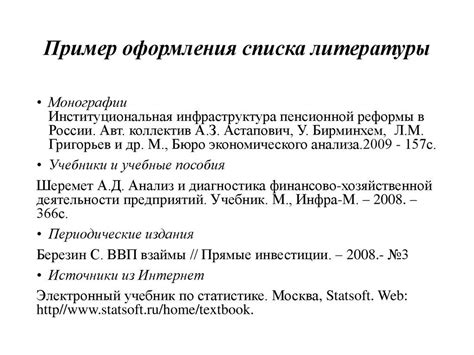 Пример оформления списка литературы

• Монографии
Институциональная инфраструктура пенсионной реформы в России. Авт. коллектив А.З. Астапович, У. Бирминхем, Л.М. Григорьев и др. М., Бюро экономического анализа.2009 - 157с.

• Учебники и учебные пособия

Шеремет А.Д. Анализ и диагностика финансово-хозяйственной деятельности предприятий. Учебник. М., Инфра-М. – 2008. – 366с.

• Периодические издания

Березин С. ВВП взаймы // Прямые инвестиции. – 2008.- №3

• Источники из Интернет

Электронный учебник по статистике. Москва, Statsoft. Web: http//www.statsoft.ru/home/textbook.